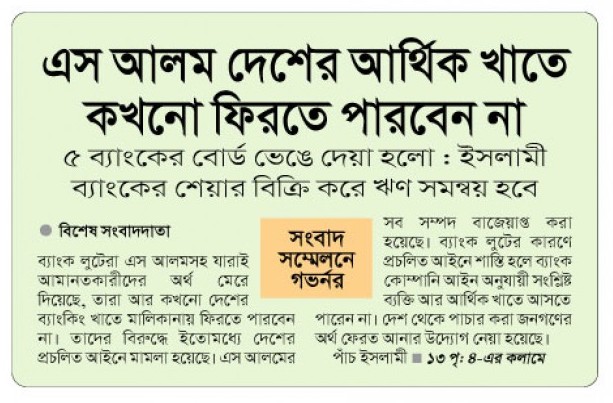 এস আলম দেশের আর্থিক খাতে কখনো ফিরতে পারবেন না

৫ ব্যাংকের বোর্ড ভেঙে দেয়া হলো : ইসলামী ব্যাংকের শেয়ার বিক্রি করে ঋণ সমন্বয় হবে

বিশেষ সংবাদদাতা

সংবাদ সম্মেলনে গভর্নর

ব্যাংক লুটেরা এস আলমসহ যারাই আমানতকারীদের অর্থ মেরে দিয়েছে, তারা আর কখনো দেশের ব্যাংকিং খাতে মালিকানায় ফিরতে পারবেন না। তাদের বিরুদ্ধে ইতোমধ্যে দেশের প্রচলিত আইনে মামলা হয়েছে। এস আলমের সব সম্পদ বাজেয়াপ্ত করা হয়েছে। ব্যাংক লুটের কারণে প্রচলিত আইনে শাস্তি হলে ব্যাংক কোম্পানি আইন অনুযায়ী সংশ্লিষ্ট ব্যক্তি আর আর্থিক খাতে আসতে পারেন না। দেশ থেকে পাচার করা জনগণের অর্থ ফেরত আনার উদ্যোগ নেয়া হয়েছে।

পাঁচ ইসলামী ■ ১৩ পৃ: ৪-এর কলামে